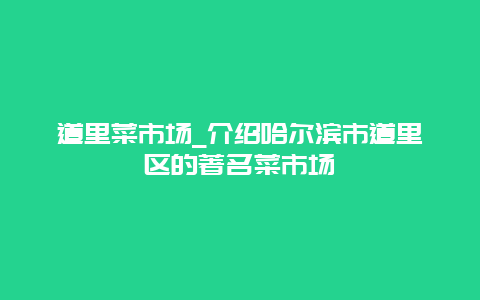 道里菜市场_介绍哈尔滨市道里区的著名菜市场